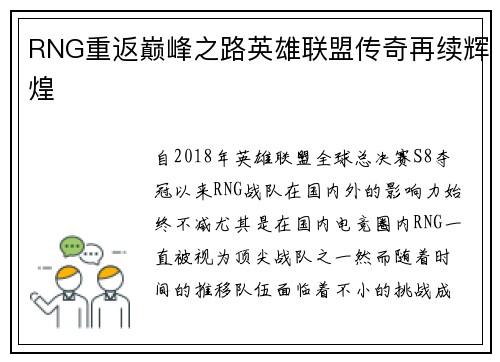 RNG重返巅峰之路英雄联盟传奇再续辉煌

自2018年英雄联盟全球总决赛S8夺冠以来RNG战队在国内外的影响力始终不减尤其是在国内电竞圈内RNG一直被视为顶尖战队之一然而随着时间的推移队伍面临着不小的挑战成